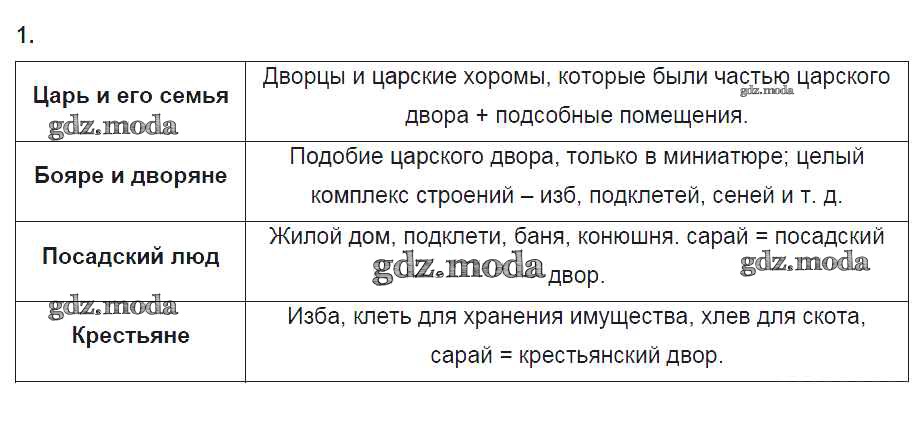 1.

| Царь и его семья | Дворцы и царские хоромы, которые были частью царского двора + подсобные помещения. |
|---|---|
| Бояре и дворяне | Подобие царского двора, только в миниатюре; целый комплекс строений – изб, подклетей, сеней и т. д. |
| Посадский люд | Жилой дом, подклети, баня, конюшня. сарай = посадский двор. |
| Крестьяне | Изба, клеть для хранения имущества, хлев для скота, сарай = крестьянский двор. |

gdz.moda